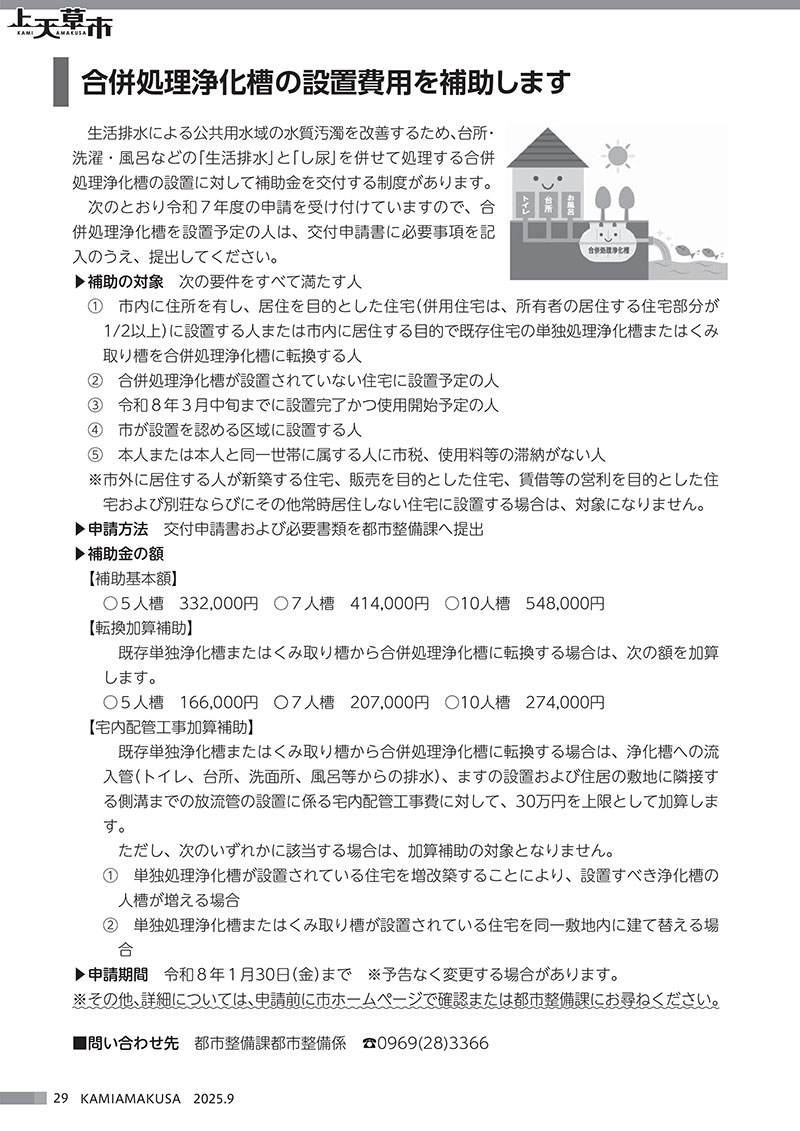 上天草市
KAMI AMAKUSA

合併処理浄化槽の設置費用を補助します

生活排水による公共用水域の水質汚濁を改善するため、台所・洗濯・風呂などの「生活排水」と「し尿」を併せて処理する合併処理浄化槽の設置に対して補助金を交付する制度があります。

次のとおり令和７年度の申請を受け付けていますので、合併処理浄化槽を設置予定の人は、交付申請書に必要事項を記入のうえ、提出してください。

トイレ　台所　お風呂　合併処理浄化槽

▶補助の対象　次の要件をすべて満たす人
①　市内に住所を有し、居住を目的とした住宅(併用住宅は、所有者の居住する住宅部分が1/2以上)に設置する人または市内に居住する目的で既存住宅の単独処理浄化槽またはくみ取り槽を合併処理浄化槽に転換する人
②　合併処理浄化槽が設置されていない住宅に設置予定の人
③　令和８年３月中旬までに設置完了かつ使用開始予定の人
④　市が設置を認める区域に設置する人
⑤　本人または本人と同一世帯に属する人に市税、使用料等の滞納がない人
※市外に居住する人が新築する住宅、販売を目的とした住宅、賃借等の営利を目的とした住宅および別荘ならびにその他常時居住しない住宅に設置する場合は、対象になりません。
▶申請方法　交付申請書および必要書類を都市整備課へ提出
▶補助金の額
【補助基本額】
○５人槽　332,000円　○７人槽　414,000円　○10人槽　548,000円
【転換加算補助】
既存単独浄化槽またはくみ取り槽から合併処理浄化槽に転換する場合は、次の額を加算します。
○５人槽　166,000円　○７人槽　207,000円　○10人槽　274,000円
【宅内配管工事加算補助】
既存単独浄化槽またはくみ取り槽から合併処理浄化槽に転換する場合は、浄化槽への流入管(トイレ、台所、洗面所、風呂等からの排水)、ますの設置および住居の敷地に隣接する側溝までの放流管の設置に係る宅内配管工事費に対して、30万円を上限として加算します。
ただし、次のいずれかに該当する場合は、加算補助の対象となりません。
①　単独処理浄化槽が設置されている住宅を増改築することにより、設置すべき浄化槽の人槽が増える場合
②　単独処理浄化槽またはくみ取り槽が設置されている住宅を同一敷地内に建て替える場合
▶申請期間　令和８年１月30日(金)まで　※予告なく変更する場合があります。
※その他、詳細については、申請前に市ホームページで確認または都市整備課にお尋ねください。

■問い合わせ先　都市整備課都市整備係　☎0969(28)3366

29　KAMIAMAKUSA　2025.9